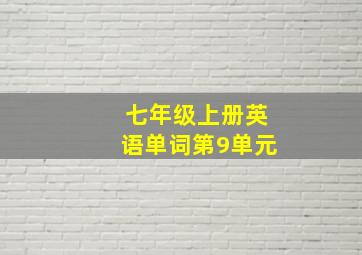 七年级上册英语单词第9单元